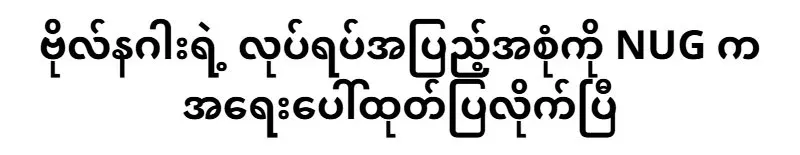 ဗိုလ်နဂါးရဲ့ လုပ်ရပ်အပြည့်အစုံကို NUG က အရေးပေါ်ထုတ်ပြလိုက်ပြီ